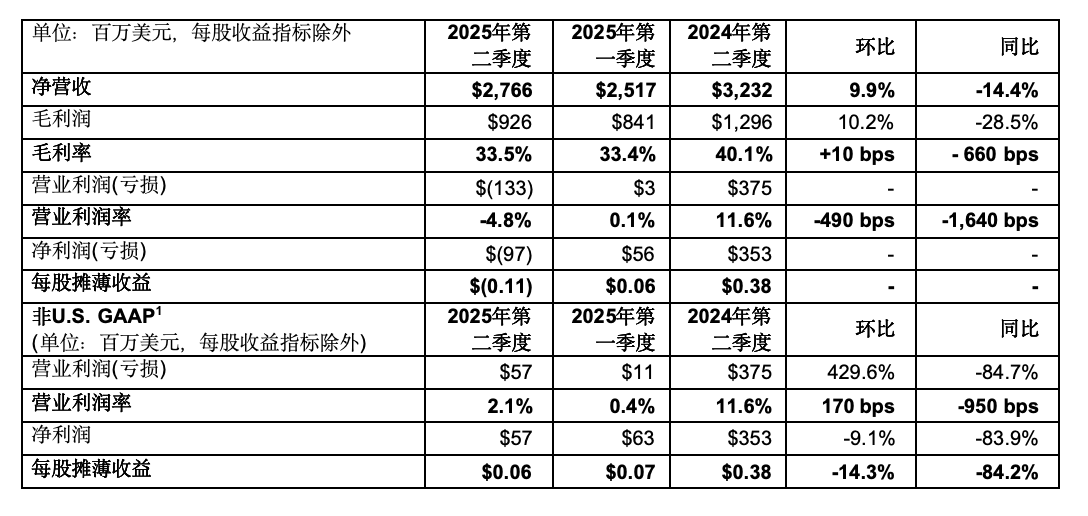 | 单位：百万美元，每股收益指标除外 | 2025年第二季度 | 2025年第一季度 | 2024年第二季度 | 环比 | 同比 |
|---|---|---|---|---|---|
| 净营收 | \$2,766 | \$2,517 | \$3,232 | 9.9% | -14.4% |
| 毛利润 | \$926 | \$841 | \$1,296 | 10.2% | -28.5% |
| 毛利率 | 33.5% | 33.4% | 40.1% | +10 bps | - 660 bps |
| 营业利润(亏损) | \$(133) | \$3 | \$375 | - | - |
| 营业利润率 | -4.8% | 0.1% | 11.6% | -490 bps | -1,640 bps |
| 净利润(亏损) | \$(97) | \$56 | \$353 | - | - |
| 每股摊薄收益 | \$(0.11) | \$0.06 | \$0.38 | - | - |
| 非U.S. GAAP$^1$ (单位：百万美元，每股收益指标除外) | 2025年第二季度 | 2025年第一季度 | 2024年第二季度 | 环比 | 同比 |
| 营业利润(亏损) | \$57 | \$11 | \$375 | 429.6% | -84.7% |
| 营业利润率 | 2.1% | 0.4% | 11.6% | 170 bps | -950 bps |
| 净利润 | \$57 | \$63 | \$353 | -9.1% | -83.9% |
| 每股摊薄收益 | \$0.06 | \$0.07 | \$0.38 | -14.3% | -84.2% |